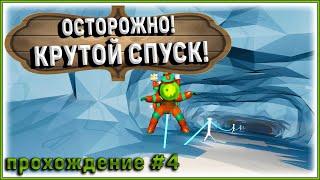 ОСТОРОЖНО!
КРУТОЙ СПУСК!

прохождение #4